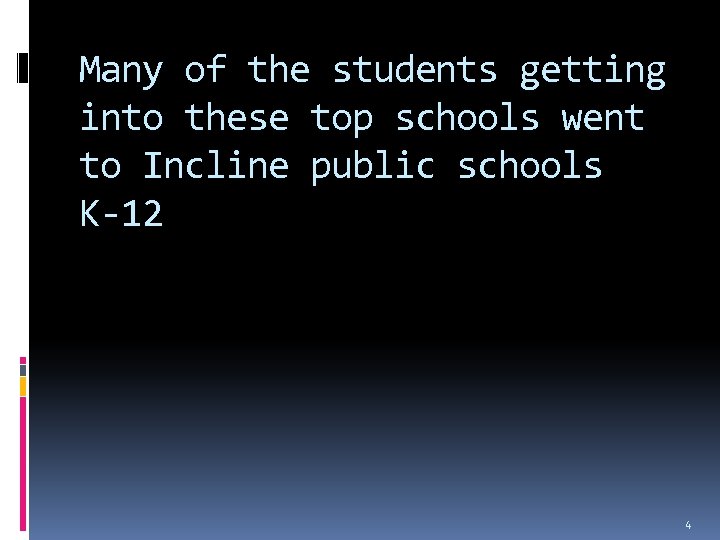 Many of the students getting into these top schools went to Incline public schools K-12

4